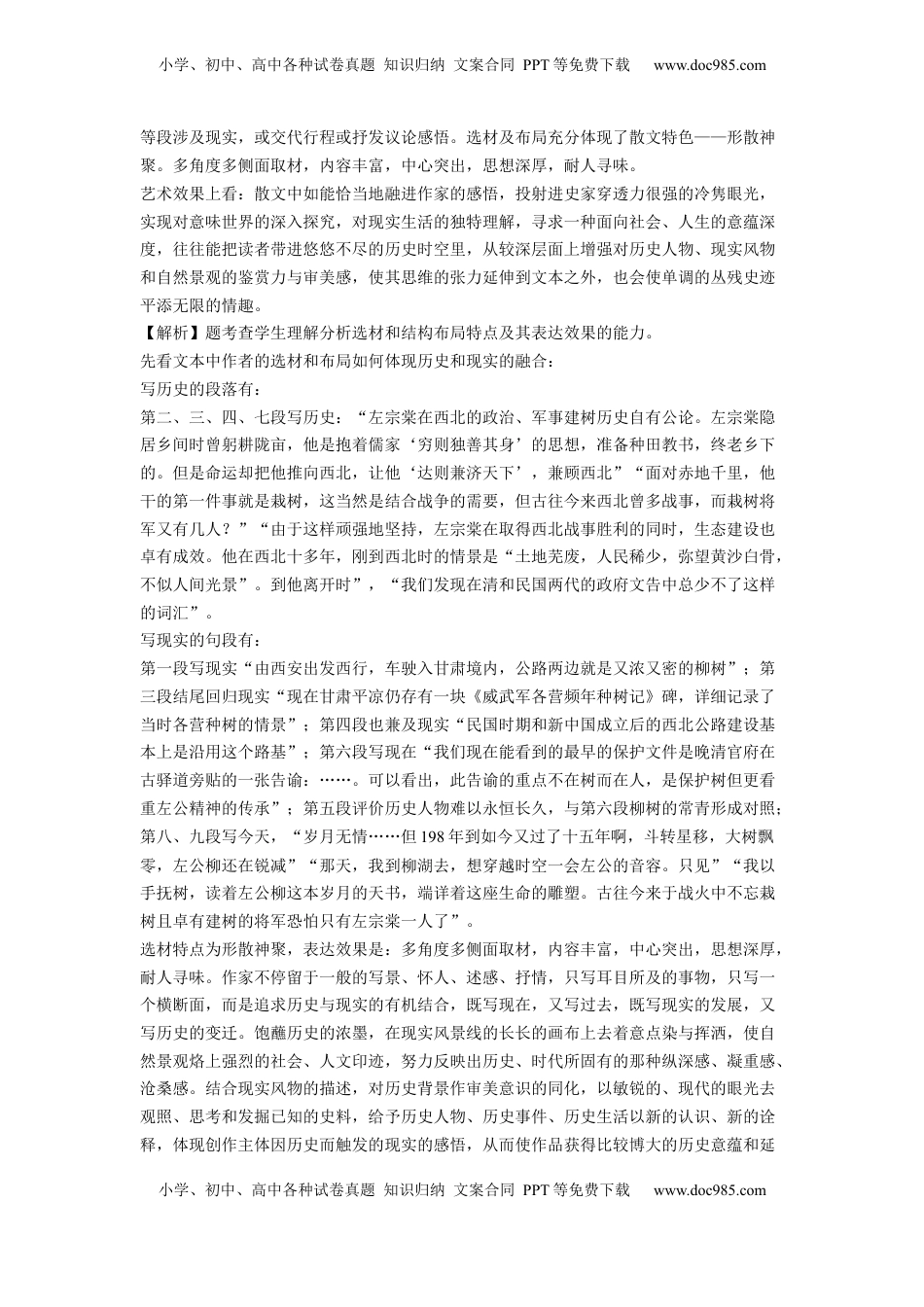 小学、初中、高中各种试卷真题 知识归纳 文案合同 PPT 等免费下载 www.doc985.com

等段涉及现实，或交代行程或抒发议论感悟。选材及布局充分体现了散文特色——形散神聚。多角度多侧面取材，内容丰富，中心突出，思想深厚，耐人寻味。

艺术效果上看：散文中如能恰当地融进作家的感悟，投射进史家穿透力很强的冷隽眼光，实现对意味世界的深入探究，对现实生活的独特理解，寻求一种面向社会、人生的意蕴深度，往往能把读者带进悠悠不尽的历史时空里，从较深层面上增强对历史人物、现实风物和自然景观的鉴赏力与审美感，使其思维的张力延伸到文本之外，也会使单调的丛残史迹平添无限的情趣。

【解析】题考查学生理解分析选材和结构布局特点及其表达效果的能力。

先看文本中作者的选材和布局如何体现历史和现实的融合：

写历史的段落有：

第二、三、四、七段写历史：“左宗棠在西北的政治、军事建树历史自有公论。左宗棠隐居乡间时曾躬耕陇亩，他是抱着儒家‘穷则独善其身’的思想，准备种田教书，终老乡下的。但是命运却把他推向西北，让他‘达则兼济天下’，兼顾西北”“面对赤地千里，他干的第一件事就是栽树，这当然是结合战争的需要，但古往今来西北曾多战事，而栽树将军又有几人？”“由于这样顽强地坚持，左宗棠在取得西北战事胜利的同时，生态建设也卓有成效。他在西北十多年，刚到西北时的情景是“土地芜废，人民稀少，弥望黄沙白骨，不似人间光景”。到他离开时”，“我们发现在清和民国两代的政府文告中总少不了这样的词汇”。

写现实的句段有：

第一段写现实“由西安出发西行，车驶入甘肃境内，公路两边就是又浓又密的柳树”；第三段结尾回归现实“现在甘肃平凉仍存有一块《威武军各营频年种树记》碑，详细记录了当时各营种树的情景”；第四段也兼及现实“民国时期和新中国成立后的西北公路建设基本上是沿用这个路基”；第六段写现在“我们现在能看到的最早的保护文件是晚清官府在古驿道旁贴的一张告谕：……。可以看出，此告谕的重点不在树而在人，是保护树但更看重左公精神的传承”；第五段评价历史人物难以永恒长久，与第六段柳树的常青形成对照；第八、九段写今天，“岁月无情……但 198 年到如今又过了十五年啊，斗转星移，大树飘零，左公柳还在锐减”“那天，我到柳湖去，想穿越时空一会左公的音容。只见”“我以手抚树，读着左公柳这本岁月的天书，端详着这座生命的雕塑。古往今来于战火中不忘栽树且卓有建树的将军恐怕只有左宗棠一人了”。

选材特点为形散神聚，表达效果是：多角度多侧面取材，内容丰富，中心突出，思想深厚，耐人寻味。作家不停留于一般的写景、怀人、述感、抒情，只写耳目所及的事物，只写一个横断面，而是追求历史与现实的有机结合，既写现在，又写过去，既写现实的发展，又写历史的变迁。饱蘸历史的浓墨，在现实风景线的长长的画布上去着意点染与挥洒，使自然景观烙上强烈的社会、人文印迹，努力反映出历史、时代所固有的那种纵深感、凝重感、沧桑感。结合现实风物的描述，对历史背景作审美意识的同化，以敏锐的、现代的眼光去观照、思考和发掘已知的史料，给予历史人物、历史事件、历史生活以新的认识、新的诠释，体现创作主体因历史而触发的现实的感悟，从而使作品获得比较博大的历史意蕴和延

小学、初中、高中各种试卷真题 知识归纳 文案合同 PPT 等免费下载 www.doc985.com